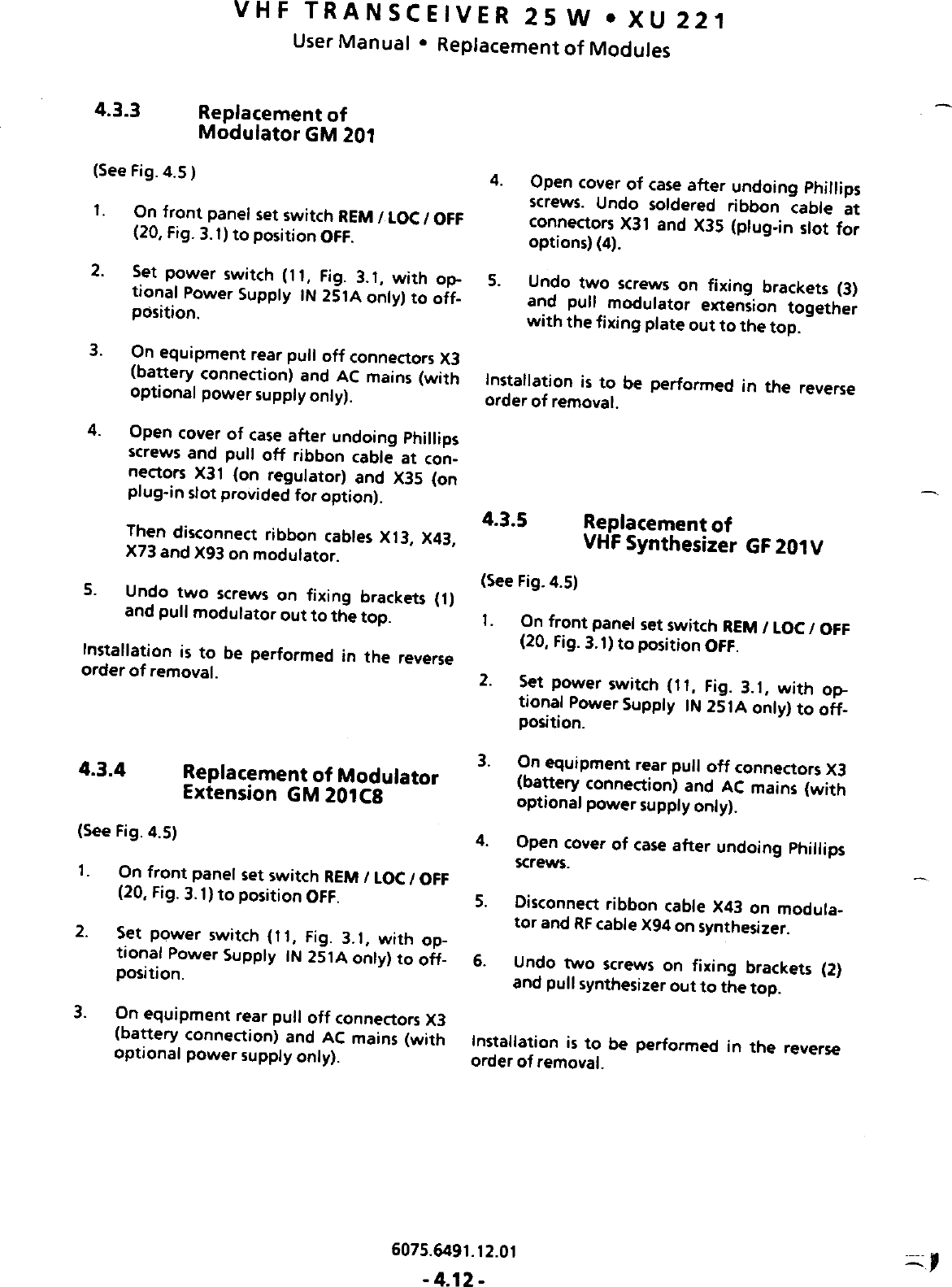 VHF TRANSCEIVER 25 W • XU 221
User Manual • Replacement of Modules

4.3.3 Replacement of Modulator GM 201

(See Fig. 4.5 )

1. On front panel set switch REM / LOC / OFF (20, Fig. 3.1) to position OFF.

2. Set power switch (11, Fig. 3.1, with optional Power Supply IN 251A only) to off-position.

3. On equipment rear pull off connectors X3 (battery connection) and AC mains (with optional power supply only).

4. Open cover of case after undoing Phillips screws and pull off ribbon cable at connectors X31 (on regulator) and X35 (on plug-in slot provided for option).

Then disconnect ribbon cables X13, X43, X73 and X93 on modulator.

5. Undo two screws on fixing brackets (1) and pull modulator out to the top.

Installation is to be performed in the reverse order of removal.

4.3.4 Replacement of Modulator Extension GM 201C8

(See Fig. 4.5)

1. On front panel set switch REM / LOC / OFF (20, Fig. 3.1) to position OFF.

2. Set power switch (11, Fig. 3.1, with optional Power Supply IN 251A only) to off-position.

3. On equipment rear pull off connectors X3 (battery connection) and AC mains (with optional power supply only).

4. Open cover of case after undoing Phillips screws. Undo soldered ribbon cable at connectors X31 and X35 (plug-in slot for options) (4).

5. Undo two screws on fixing brackets (3) and pull modulator extension together with the fixing plate out to the top.

Installation is to be performed in the reverse order of removal.

4.3.5 Replacement of VHF Synthesizer GF 201V

(See Fig. 4.5)

1. On front panel set switch REM / LOC / OFF (20, Fig. 3.1) to position OFF.

2. Set power switch (11, Fig. 3.1, with optional Power Supply IN 251A only) to off-position.

3. On equipment rear pull off connectors X3 (battery connection) and AC mains (with optional power supply only).

4. Open cover of case after undoing Phillips screws.

5. Disconnect ribbon cable X43 on modulator and RF cable X94 on synthesizer.

6. Undo two screws on fixing brackets (2) and pull synthesizer out to the top.

Installation is to be performed in the reverse order of removal.

6075.6491.12.01
- 4.12 -